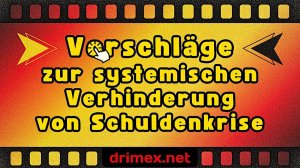 Vorschläge zur systemischen Verhinderung von Schuldenkrise

drimex.net